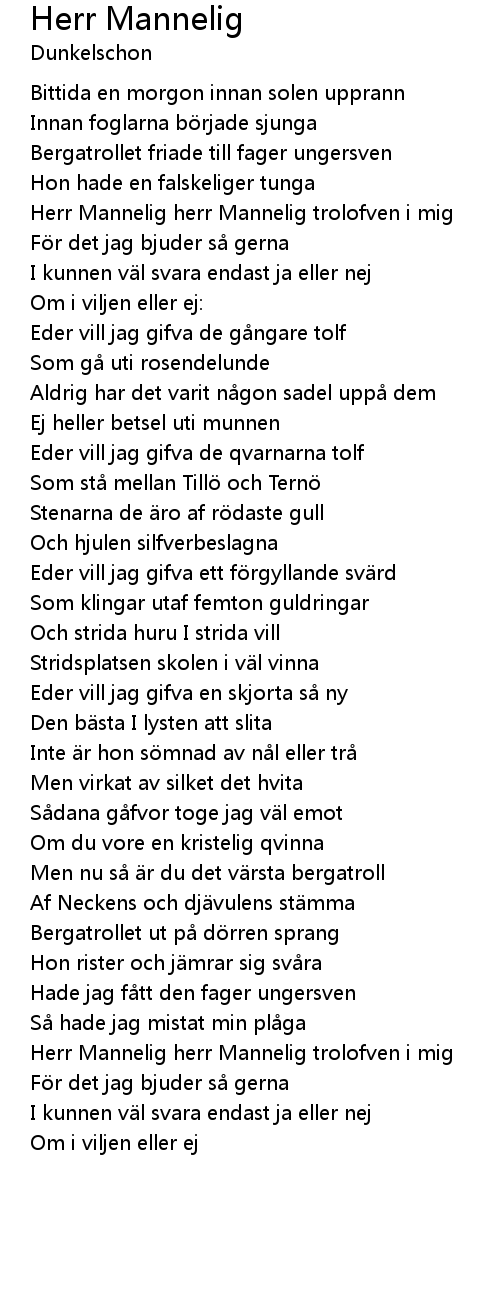 Herr Mannelig
Dunkelschon

Bittida en morgon innan solen upprann
Innan foglarna började sjunga
Bergatrollet friade till fager ungersven
Hon hade en falskeliger tunga
Herr Mannelig herr Mannelig trolofven i mig
För det jag bjuder så gerna
I kunnen väl svara endast ja eller nej
Om i viljen eller ej:
Eder vill jag gifva de gångare tolf
Som gå uti rosendelunde
Aldrig har det varit någon sadel uppå dem
Ej heller betsel uti munnen
Eder vill jag gifva de qvarnarna tolf
Som stå mellan Tillö och Ternö
Stenarna de äro af rödaste gull
Och hjulen silfverbeslagna
Eder vill jag gifva ett förgyllande svärd
Som klingar utaf femton guldringar
Och strida huru I strida vill
Stridsplatsen skolen i väl vinna
Eder vill jag gifva en skjorta så ny
Den bästa I lysten att slita
Inte är hon sömnad av nål eller trå
Men virkat av silket det hvita
Sådana gåfvor toge jag väl emot
Om du vore en kristelig qvinna
Men nu så är du det värsta bergatroll
Af Neckens och djävulens stämma
Bergatrollet ut på dörren sprang
Hon rister och jämrar sig svåra
Hade jag fått den fager ungersven
Så hade jag mistat min plåga
Herr Mannelig herr Mannelig trolofven i mig
För det jag bjuder så gerna
I kunnen väl svara endast ja eller nej
Om i viljen eller ej